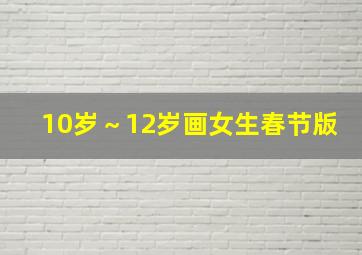 10岁 ~ 12岁画女生春节版